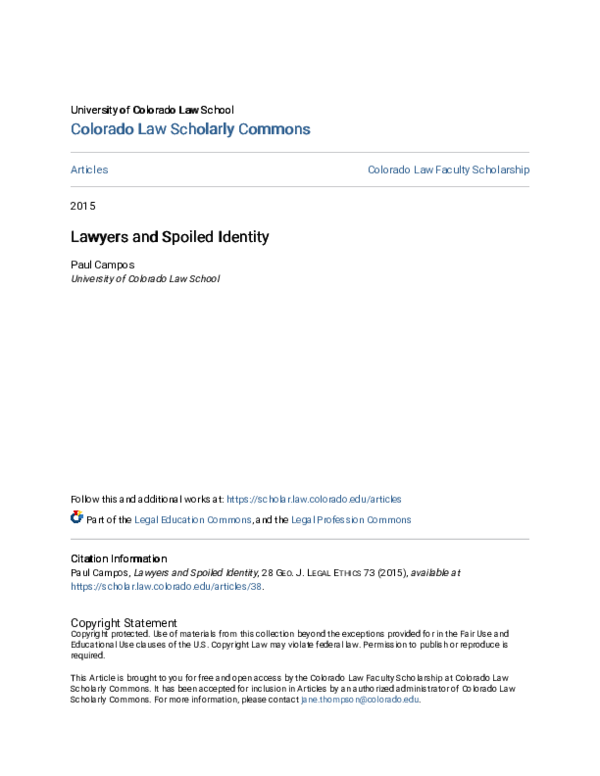 University of Colorado Law School
Colorado Law Scholarly Commons

Articles

Colorado Law Faculty Scholarship

2015

Lawyers and Spoiled Identity

Paul Campos
University of Colorado Law School

Follow this and additional works at: https://scholar.law.colorado.edu/articles

Part of the Legal Education Commons, and the Legal Profession Commons

Citation Information
Paul Campos, Lawyers and Spoiled Identity, 28 GEO. J. LEGAL ETHICS 73 (2015), available at https://scholar.law.colorado.edu/articles/38.

Copyright Statement
Copyright protected. Use of materials from this collection beyond the exceptions provided for in the Fair Use and Educational Use clauses of the U.S. Copyright Law may violate federal law. Permission to publish or reproduce is required.

This Article is brought to you for free and open access by the Colorado Law Faculty Scholarship at Colorado Law Scholarly Commons. It has been accepted for inclusion in Articles by an authorized administrator of Colorado Law Scholarly Commons. For more information, please contact jane.thompson@colorado.edu.